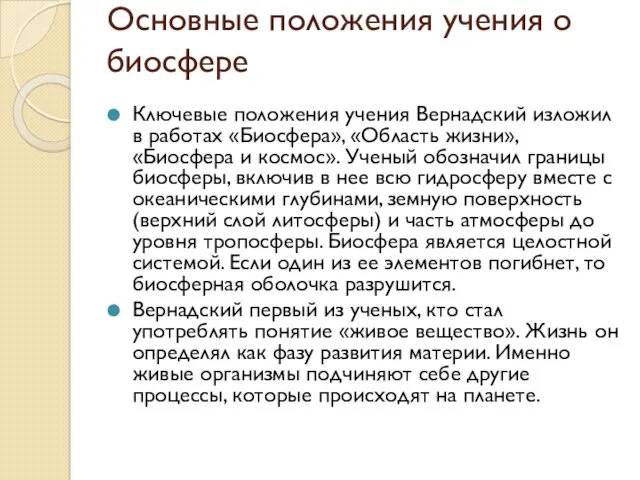 Основные положения учения о биосфере

Ключевые положения учения Вернадский изложил в работах «Биосфера», «Область жизни», «Биосфера и космос». Ученый обозначил границы биосферы, включив в нее всю гидросферу вместе с океаническими глубинами, земную поверхность (верхний слой литосферы) и часть атмосферы до уровня тропосферы. Биосфера является целостной системой. Если один из ее элементов погибнет, то биосферная оболочка разрушится.

Вернадский первый из ученых, кто стал употреблять понятие «живое вещество». Жизнь он определял как фазу развития материи. Именно живые организмы подчиняют себе другие процессы, которые происходят на планете.